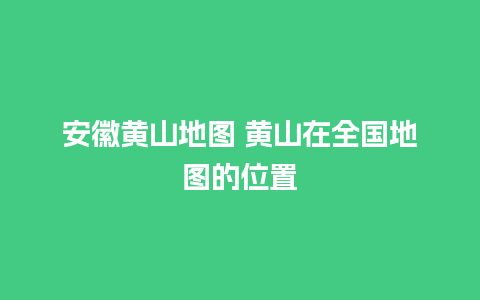 安徽黄山地图 黄山在全国地图的位置